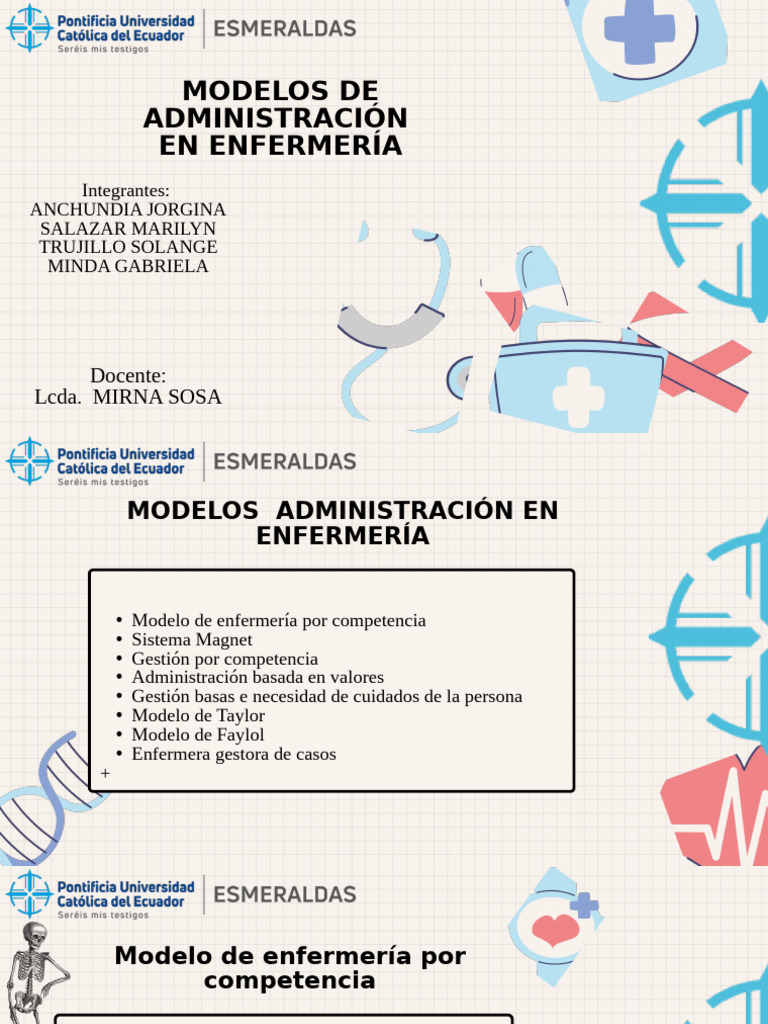 Pontificia Universidad Católica del Ecuador
Seréis mis testigos
ESMERALDAS

MODELOS DE ADMINISTRACIÓN EN ENFERMERÍA

Integrantes:
ANCHUNDIA JORGINA
SALAZAR MARILYN
TRUJILLO SOLANGE
MINDA GABRIELA

Docente:
Lcda. MIRNA SOSA

Pontificia Universidad Católica del Ecuador
Seréis mis testigos
ESMERALDAS

MODELOS ADMINISTRACIÓN EN ENFERMERÍA

• Modelo de enfermería por competencia
• Sistema Magnet
• Gestión por competencia
• Administración basada en valores
• Gestión basas e necesidad de cuidados de la persona
• Modelo de Taylor
• Modelo de Faylol
• Enfermera gestora de casos
+

Pontificia Universidad Católica del Ecuador
Seréis mis testigos
ESMERALDAS

Modelo de enfermería por competencia